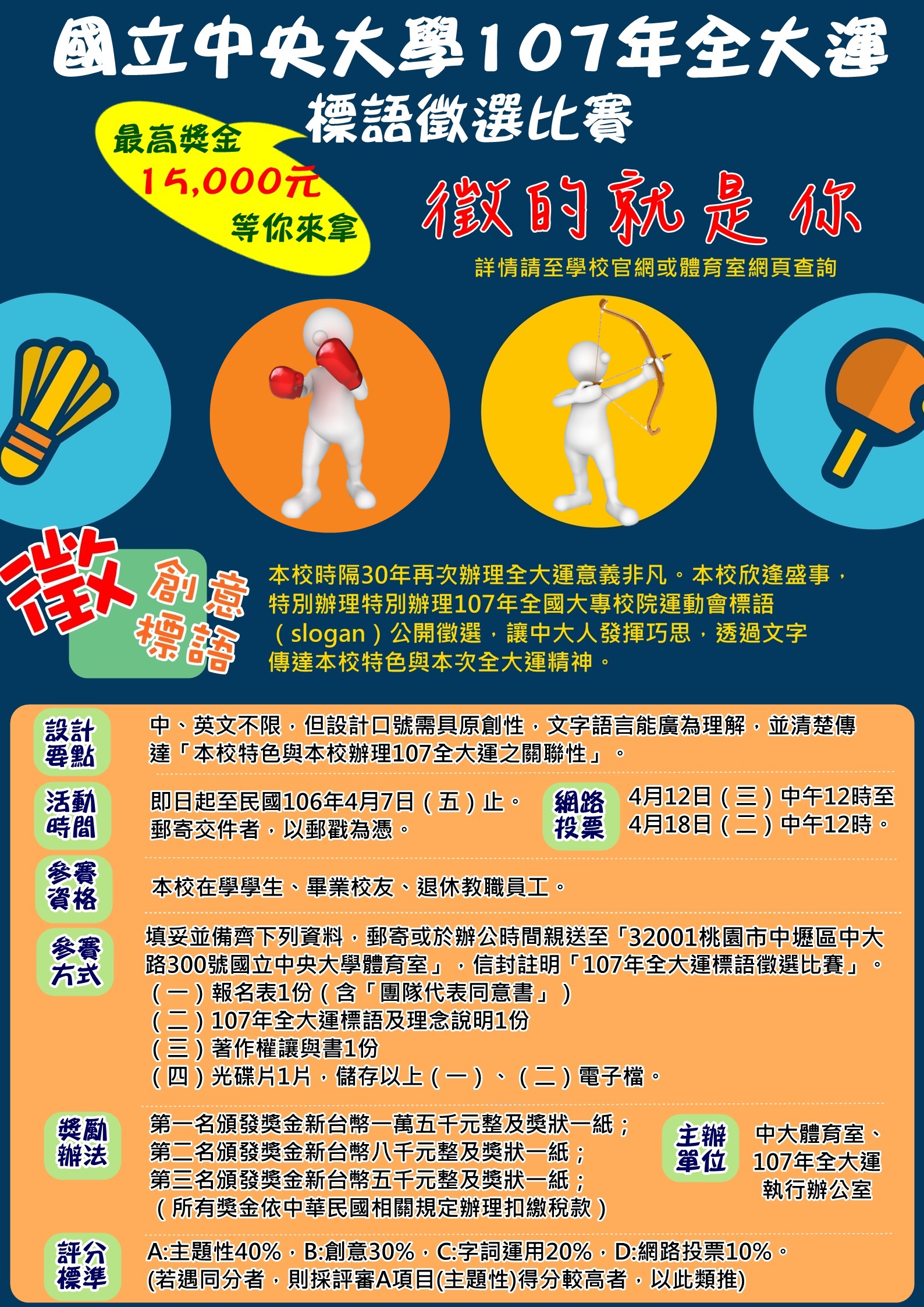 國立中央大學107年全大運
標語徵選比賽

最高獎金
15,000元
等你來拿

徵的就是你

詳情請至學校官網或體育室網頁查詢

徵

創意
標語

本校時隔30年再次辦理全大運意義非凡。本校欣逢盛事，特別辦理特別辦理107年全國大專校院運動會標語（slogan）公開徵選，讓中大人發揮巧思，透過文字傳達本校特色與本次全大運精神。

設計
要點

中、英文不限，但設計口號需具原創性，文字語言能廣為理解，並清楚傳達「本校特色與本校辦理107全大運之關聯性」。

活動
時間

即日起至民國106年4月7日（五）止。
郵寄交件者，以郵戳為憑。

網路
投票

4月12日（三）中午12時至
4月18日（二）中午12時。

參賽
資格

本校在學學生、畢業校友、退休教職員工。

參賽
方式

填妥並備齊下列資料，郵寄或於辦公時間親送至「32001桃園市中壢區中大路300號國立中央大學體育室」，信封註明「107年全大運標語徵選比賽」。
（一）報名表1份（含「團隊代表同意書」）
（二）107年全大運標語及理念說明1份
（三）著作權讓與書1份
（四）光碟片1片，儲存以上（一）、（二）電子檔。

獎勵
辦法

第一名頒發獎金新台幣一萬五千元整及獎狀一紙；
第二名頒發獎金新台幣八千元整及獎狀一紙；
第三名頒發獎金新台幣五千元整及獎狀一紙；
（所有獎金依中華民國相關規定辦理扣繳稅款）

主辦
單位

中大體育室、
107年全大運
執行辦公室

評分
標準

A:主題性40%，B:創意30%，C:字詞運用20%，D:網路投票10%。
(若遇同分者，則採評審A項目(主題性)得分較高者，以此類推)